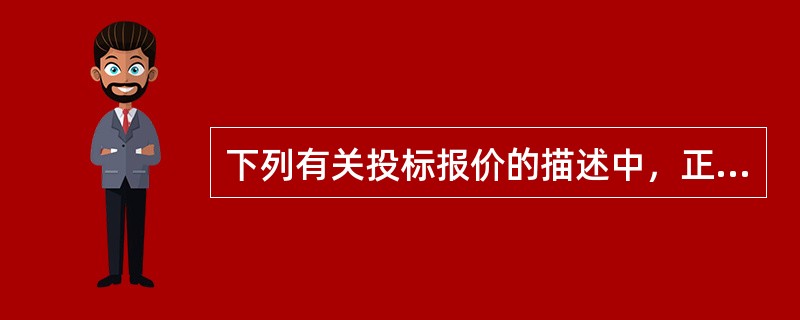 下列有关投标报价的描述中，正...